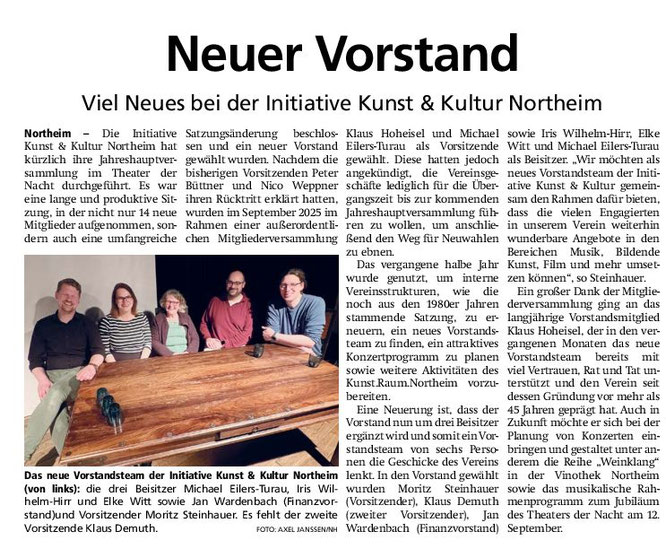 Neuer Vorstand

Viel Neues bei der Initiative Kunst & Kultur Northeim

Northeim – Die Initiative Kunst & Kultur Northeim hat kürzlich ihre Jahreshauptversammlung im Theater der Nacht durchgeführt. Es war eine lange und produktive Sitzung, in der nicht nur 14 neue Mitglieder aufgenommen, sondern auch eine umfangreiche Satzungsänderung beschlossen und ein neuer Vorstand gewählt wurden. Nachdem die bisherigen Vorsitzenden Peter Büttner und Nico Weppner ihren Rücktritt erklärt hatten, wurden im September 2025 im Rahmen einer außerordentlichen Mitgliederversammlung Klaus Hoheisel und Michael Eilers-Turau als Vorsitzende gewählt. Diese hatten jedoch angekündigt, die Vereinsgeschäfte lediglich für die Übergangszeit bis zur kommenden Jahreshauptversammlung führen zu wollen, um anschließend den Weg für Neuwahlen zu ebnen.

Das vergangene halbe Jahr wurde genutzt, um interne Vereinsstrukturen, wie die noch aus den 1980er Jahren stammende Satzung, zu erneuern, ein neues Vorstandsteam zu finden, ein attraktives Konzertprogramm zu planen sowie weitere Aktivitäten des Kunst.Raum.Northeim vorzubereiten.

Eine Neuerung ist, dass der Vorstand nun um drei Beisitzer ergänzt wird und somit ein Vorstandsteam von sechs Personen die Geschicke des Vereins lenkt. In den Vorstand gewählt wurden Moritz Steinhauer (Vorsitzender), Klaus Demuth (zweiter Vorsitzender), Jan Wardenbach (Finanzvorstand) sowie Iris Wilhelm-Hirr, Elke Witt und Michael Eilers-Turau als Beisitzer. „Wir möchten als neues Vorstandsteam der Initiative Kunst & Kultur gemeinsam den Rahmen dafür bieten, dass die vielen Engagierten in unserem Verein weiterhin wunderbare Angebote in den Bereichen Musik, Bildende Kunst, Film und mehr umsetzen können", so Steinhauer.

Ein großer Dank der Mitgliederversammlung ging an das langjährige Vorstandsmitglied Klaus Hoheisel, der in den vergangenen Monaten das neue Vorstandsteam bereits mit viel Vertrauen, Rat und Tat unterstützt und den Verein seit dessen Gründung vor mehr als 45 Jahren geprägt hat. Auch in Zukunft möchte er sich bei der Planung von Konzerten einbringen und gestaltet unter anderem die Reihe „Weinklang" in der Vinothek Northeim sowie das musikalische Rahmenprogramm zum Jubiläum des Theaters der Nacht am 12. September.

Das neue Vorstandsteam der Initiative Kunst & Kultur Northeim (von links): die drei Beisitzer Michael Eilers-Turau, Iris Wilhelm-Hirr und Elke Witt sowie Jan Wardenbach (Finanzvorstand)und Vorsitzender Moritz Steinhauer. Es fehlt der zweite Vorsitzende Klaus Demuth. FOTO: AXEL JANSSEN/NH